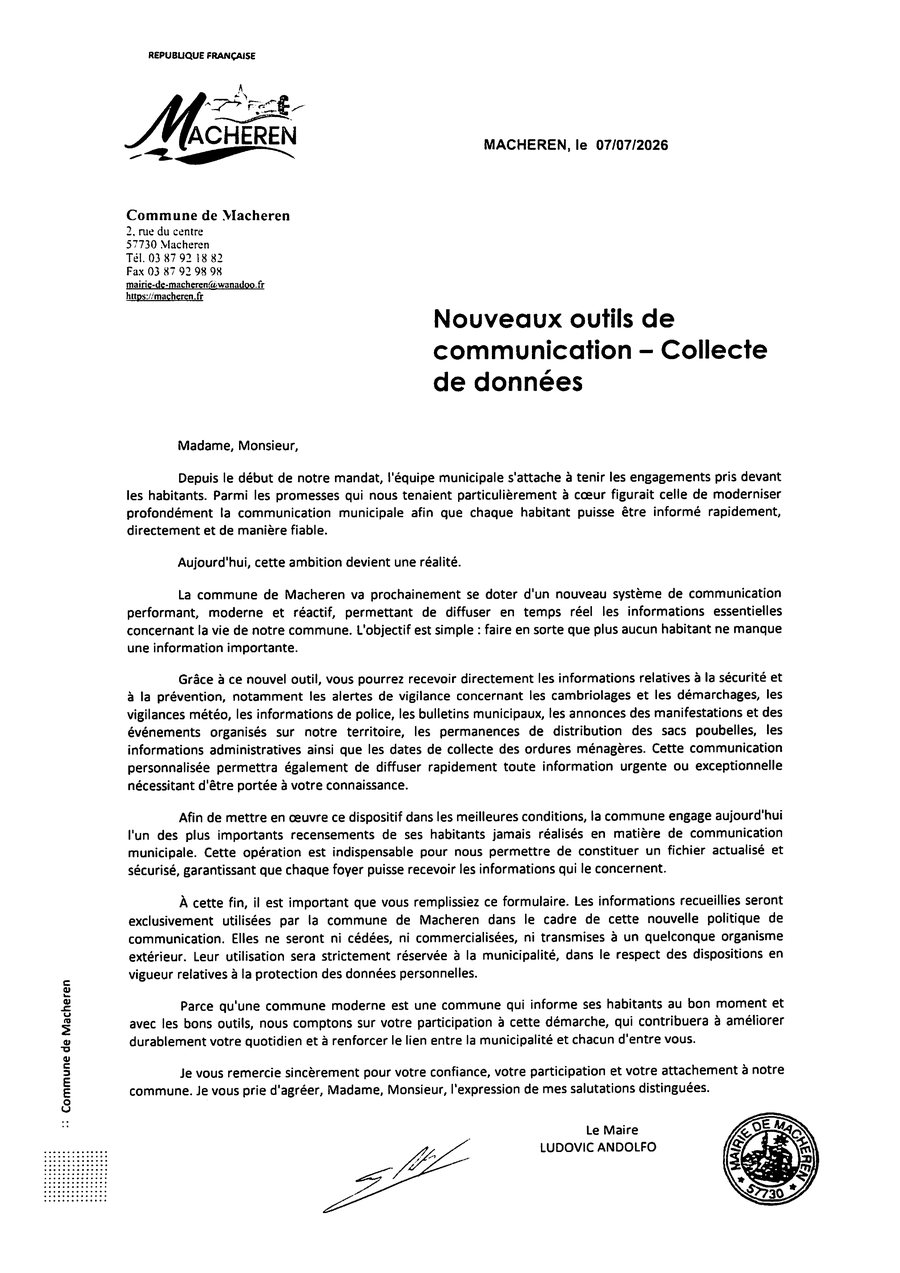 REPUBLIQUE FRANÇAISE

MACHEREN

MACHEREN, le 07/07/2026

Commune de Macheren
2, rue du centre
57730 Macheren
Tél. 03 87 92 18 82
Fax 03 87 92 98 98
mairie-de-macheren@wanadoo.fr
https://macheren.fr

Nouveaux outils de communication – Collecte de données

Madame, Monsieur,

Depuis le début de notre mandat, l'équipe municipale s'attache à tenir les engagements pris devant les habitants. Parmi les promesses qui nous tenaient particulièrement à cœur figurait celle de moderniser profondément la communication municipale afin que chaque habitant puisse être informé rapidement, directement et de manière fiable.

Aujourd'hui, cette ambition devient une réalité.

La commune de Macheren va prochainement se doter d'un nouveau système de communication performant, moderne et réactif, permettant de diffuser en temps réel les informations essentielles concernant la vie de notre commune. L'objectif est simple : faire en sorte que plus aucun habitant ne manque une information importante.

Grâce à ce nouvel outil, vous pourrez recevoir directement les informations relatives à la sécurité et à la prévention, notamment les alertes de vigilance concernant les cambriolages et les démarchages, les vigilances météo, les informations de police, les bulletins municipaux, les annonces des manifestations et des événements organisés sur notre territoire, les permanences de distribution des sacs poubelles, les informations administratives ainsi que les dates de collecte des ordures ménagères. Cette communication personnalisée permettra également de diffuser rapidement toute information urgente ou exceptionnelle nécessitant d'être portée à votre connaissance.

Afin de mettre en œuvre ce dispositif dans les meilleures conditions, la commune engage aujourd'hui l'un des plus importants recensements de ses habitants jamais réalisés en matière de communication municipale. Cette opération est indispensable pour nous permettre de constituer un fichier actualisé et sécurisé, garantissant que chaque foyer puisse recevoir les informations qui le concernent.

À cette fin, il est important que vous remplissiez ce formulaire. Les informations recueillies seront exclusivement utilisées par la commune de Macheren dans le cadre de cette nouvelle politique de communication. Elles ne seront ni cédées, ni commercialisées, ni transmises à un quelconque organisme extérieur. Leur utilisation sera strictement réservée à la municipalité, dans le respect des dispositions en vigueur relatives à la protection des données personnelles.

Parce qu'une commune moderne est une commune qui informe ses habitants au bon moment et avec les bons outils, nous comptons sur votre participation à cette démarche, qui contribuera à améliorer durablement votre quotidien et à renforcer le lien entre la municipalité et chacun d'entre vous.

Je vous remercie sincèrement pour votre confiance, votre participation et votre attachement à notre commune. Je vous prie d'agréer, Madame, Monsieur, l'expression de mes salutations distinguées.

Le Maire
LUDOVIC ANDOLFO

MAIRIE DE MACHEREN
57730

:: Commune de Macheren